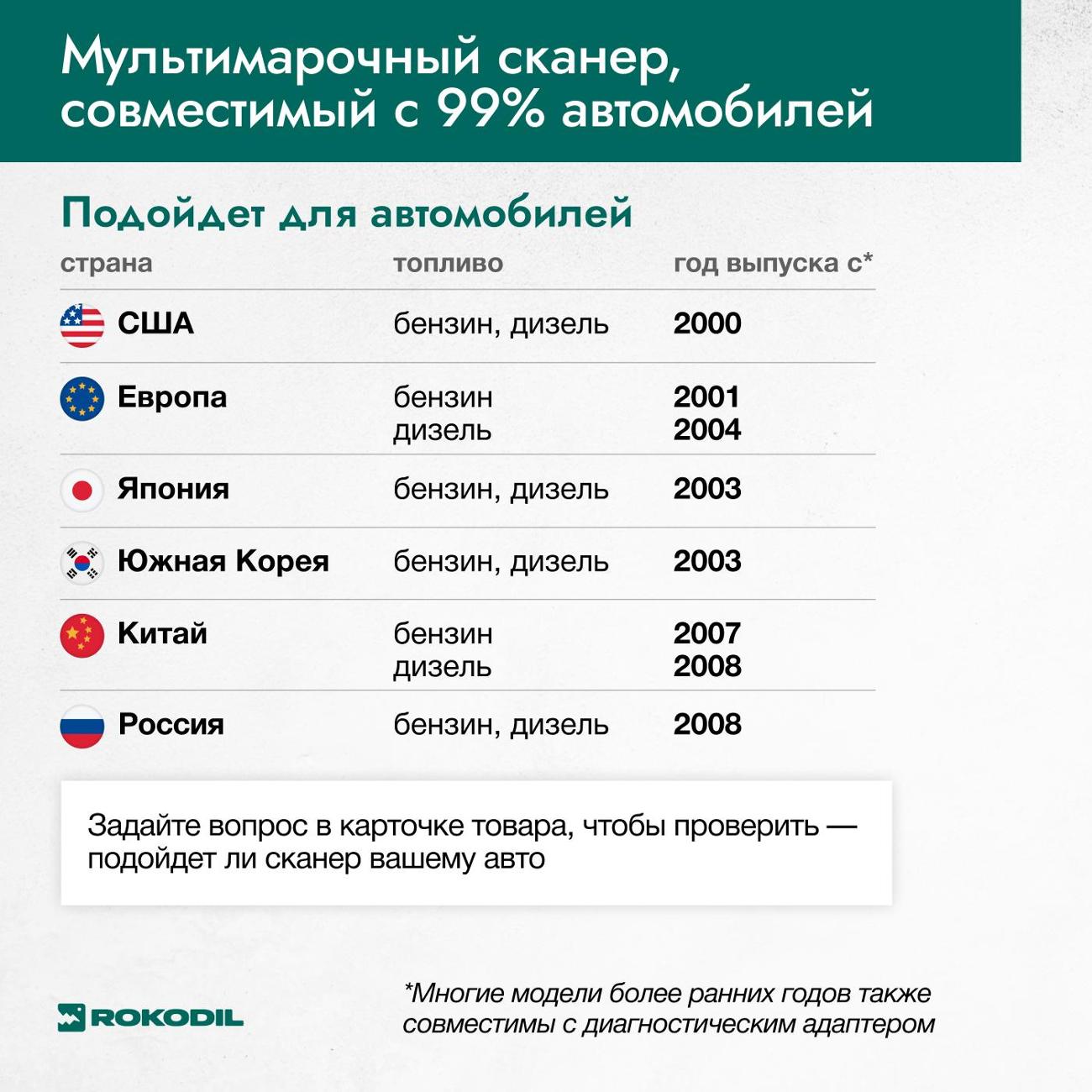 Мультимарочный сканер, совместимый с 99% автомобилей

Подойдет для автомобилей

| страна | топливо | год выпуска с* |
|---|---|---|
| США | бензин, дизель | 2000 |
| Европа | бензин дизель | 2001 2004 |
| Япония | бензин, дизель | 2003 |
| Южная Корея | бензин, дизель | 2003 |
| Китай | бензин дизель | 2007 2008 |
| Россия | бензин, дизель | 2008 |

Задайте вопрос в карточке товара, чтобы проверить — подойдет ли сканер вашему авто

ROKODIL

*Многие модели более ранних годов также совместимы с диагностическим адаптером